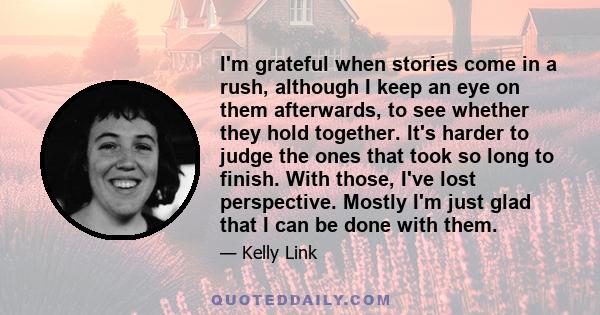 I'm grateful when stories come in a rush, although I keep an eye on them afterwards, to see whether they hold together. It's harder to judge the ones that took so long to finish. With those, I've lost perspective. Mostly I'm just glad that I can be done with them.

— Kelly Link

QUOTEDDAILY.COM